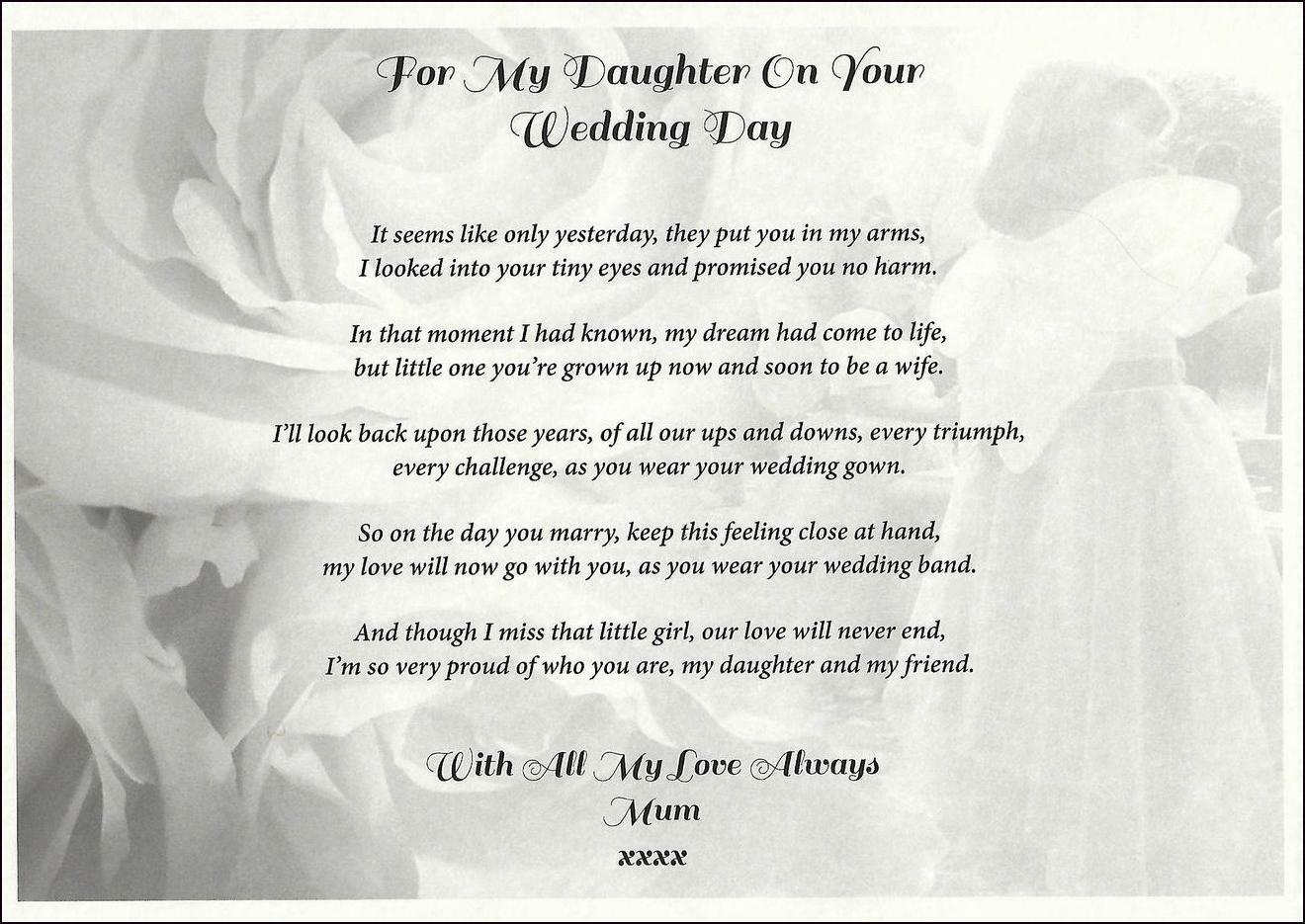 For My Daughter On Your Wedding Day

It seems like only yesterday, they put you in my arms,
I looked into your tiny eyes and promised you no harm.

In that moment I had known, my dream had come to life,
but little one you're grown up now and soon to be a wife.

I'll look back upon those years, of all our ups and downs, every triumph,
every challenge, as you wear your wedding gown.

So on the day you marry, keep this feeling close at hand,
my love will now go with you, as you wear your wedding band.

And though I miss that little girl, our love will never end,
I'm so very proud of who you are, my daughter and my friend.

With All My Love Always
Mum
xxxx